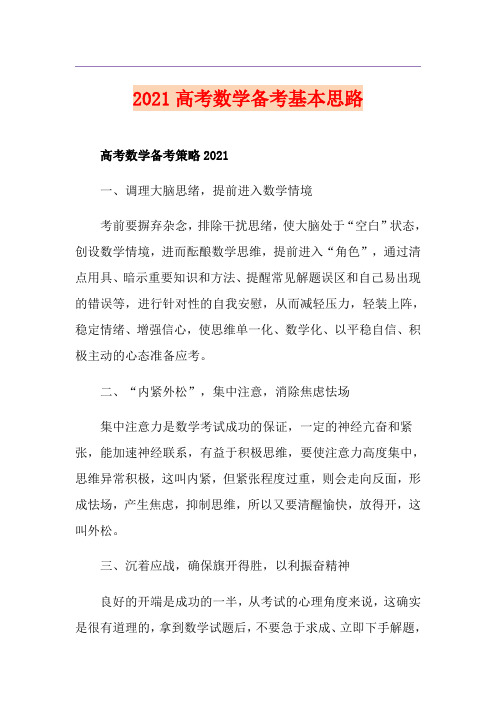 2021高考数学备考基本思路

高考数学备考策略2021

一、调理大脑思绪，提前进入数学情境

考前要摒弃杂念，排除干扰思绪，使大脑处于“空白”状态，创设数学情境，进而酝酿数学思维，提前进入“角色”，通过清点用具、暗示重要知识和方法、提醒常见解题误区和自己易出现的错误等，进行针对性的自我安慰，从而减轻压力，轻装上阵，稳定情绪、增强信心，使思维单一化、数学化、以平稳自信、积极主动的心态准备应考。

二、“内紧外松”，集中注意，消除焦虑怯场

集中注意力是数学考试成功的保证，一定的神经亢奋和紧张，能加速神经联系，有益于积极思维，要使注意力高度集中，思维异常积极，这叫内紧，但紧张程度过重，则会走向反面，形成怯场，产生焦虑，抑制思维，所以又要清醒愉快，放得开，这叫外松。

三、沉着应战，确保旗开得胜，以利振奋精神

良好的开端是成功的一半，从考试的心理角度来说，这确实是很有道理的，拿到数学试题后，不要急于求成、立即下手解题，